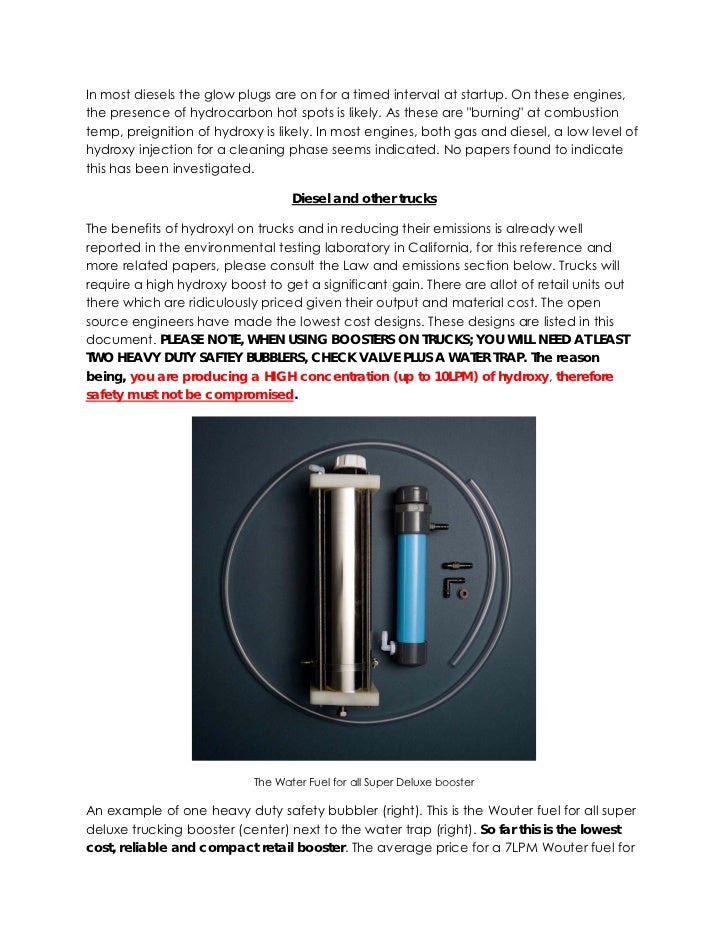 In most diesels the glow plugs are on for a timed interval at startup. On these engines, the presence of hydrocarbon hot spots is likely. As these are "burning" at combustion temp, preignition of hydroxy is likely. In most engines, both gas and diesel, a low level of hydroxy injection for a cleaning phase seems indicated. No papers found to indicate this has been investigated.

Diesel and other trucks

The benefits of hydroxyl on trucks and in reducing their emissions is already well reported in the environmental testing laboratory in California, for this reference and more related papers, please consult the Law and emissions section below. Trucks will require a high hydroxy boost to get a significant gain. There are allot of retail units out there which are ridiculously priced given their output and material cost. The open source engineers have made the lowest cost designs. These designs are listed in this document. PLEASE NOTE, WHEN USING BOOSTERS ON TRUCKS; YOU WILL NEED AT LEAST TWO HEAVY DUTY SAFTEY BUBBLERS, CHECK VALVE PLUS A WATER TRAP. The reason being, you are producing a HIGH concentration (up to 10LPM) of hydroxy, therefore safety must not be compromised.

The Water Fuel for all Super Deluxe booster

An example of one heavy duty safety bubbler (right). This is the Wouter fuel for all super deluxe trucking booster (center) next to the water trap (right). So far this is the lowest cost, reliable and compact retail booster. The average price for a 7LPM Wouter fuel for